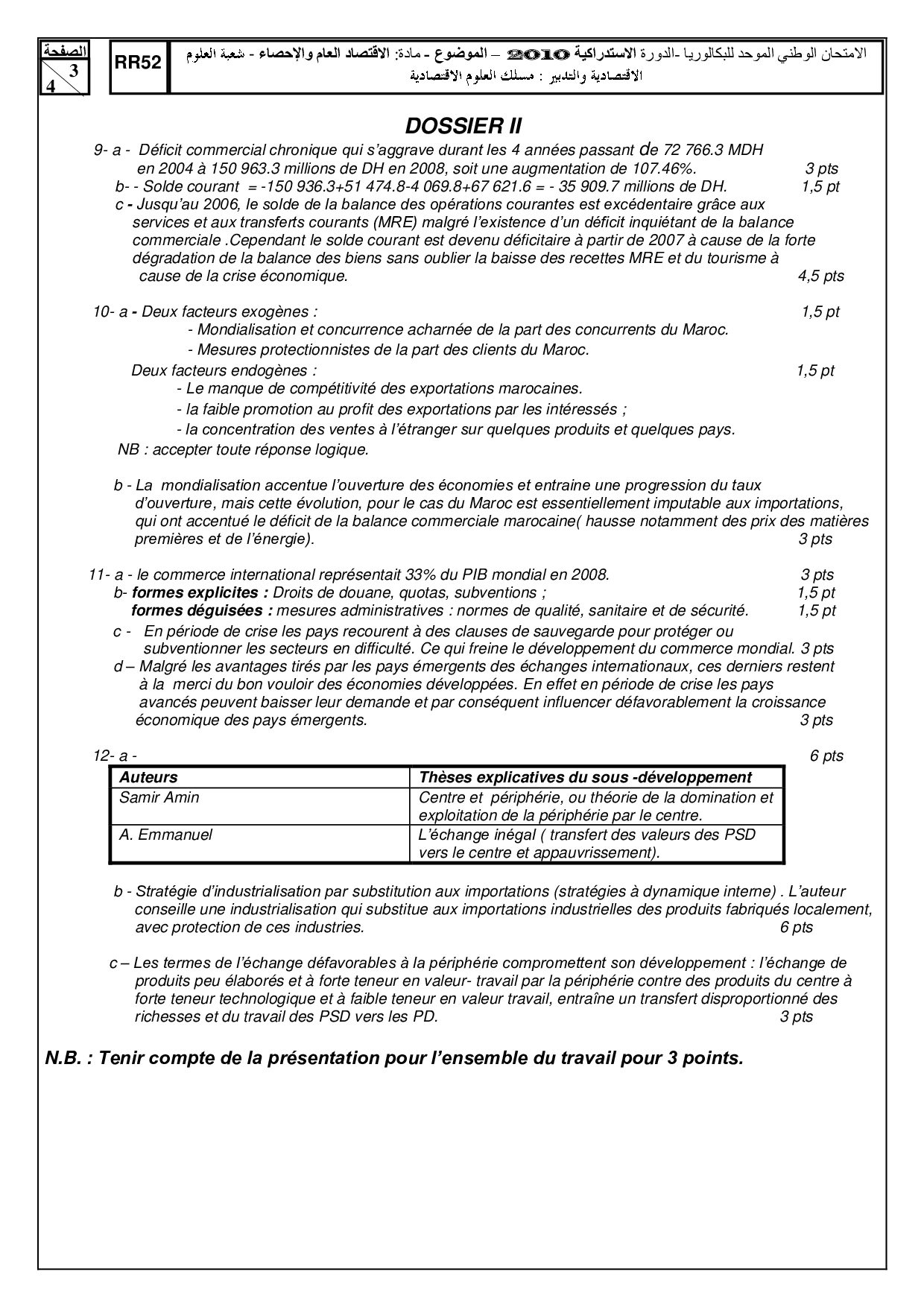 الصفحة
3
4

RR52

الامتحان الوطني الموحد للبكالوريا -الدورة الاستدراكية 2010 – الموضوع - مادة: الاقتصاد العام والإحصاء - شعبة العلوم الاقتصادية والتدبير : مسلك العلوم الاقتصادية

DOSSIER II

9- a - Déficit commercial chronique qui s'aggrave durant les 4 années passant de 72 766.3 MDH en 2004 à 150 963.3 millions de DH en 2008, soit une augmentation de 107.46%. 3 pts

b- - Solde courant = -150 936.3+51 474.8-4 069.8+67 621.6 = - 35 909.7 millions de DH. 1,5 pt

c - Jusqu'au 2006, le solde de la balance des opérations courantes est excédentaire grâce aux services et aux transferts courants (MRE) malgré l'existence d'un déficit inquiétant de la balance commerciale .Cependant le solde courant est devenu déficitaire à partir de 2007 à cause de la forte dégradation de la balance des biens sans oublier la baisse des recettes MRE et du tourisme à cause de la crise économique. 4,5 pts

10- a - Deux facteurs exogènes : 1,5 pt
- Mondialisation et concurrence acharnée de la part des concurrents du Maroc.
- Mesures protectionnistes de la part des clients du Maroc.

Deux facteurs endogènes : 1,5 pt
- Le manque de compétitivité des exportations marocaines.
- la faible promotion au profit des exportations par les intéressés ;
- la concentration des ventes à l'étranger sur quelques produits et quelques pays.

NB : accepter toute réponse logique.

b - La mondialisation accentue l'ouverture des économies et entraine une progression du taux d'ouverture, mais cette évolution, pour le cas du Maroc est essentiellement imputable aux importations, qui ont accentué le déficit de la balance commerciale marocaine( hausse notamment des prix des matières premières et de l'énergie). 3 pts

11- a - le commerce international représentait 33% du PIB mondial en 2008. 3 pts

b- formes explicites : Droits de douane, quotas, subventions ; 1,5 pt
formes déguisées : mesures administratives : normes de qualité, sanitaire et de sécurité. 1,5 pt

c - En période de crise les pays recourent à des clauses de sauvegarde pour protéger ou subventionner les secteurs en difficulté. Ce qui freine le développement du commerce mondial. 3 pts

d – Malgré les avantages tirés par les pays émergents des échanges internationaux, ces derniers restent à la merci du bon vouloir des économies développées. En effet en période de crise les pays avancés peuvent baisser leur demande et par conséquent influencer défavorablement la croissance économique des pays émergents. 3 pts

12- a - 6 pts

| Auteurs | Thèses explicatives du sous -développement |
|---|---|
| Samir Amin | Centre et périphérie, ou théorie de la domination et exploitation de la périphérie par le centre. |
| A. Emmanuel | L'échange inégal ( transfert des valeurs des PSD vers le centre et appauvrissement). |

b - Stratégie d'industrialisation par substitution aux importations (stratégies à dynamique interne) . L'auteur conseille une industrialisation qui substitue aux importations industrielles des produits fabriqués localement, avec protection de ces industries. 6 pts

c – Les termes de l'échange défavorables à la périphérie compromettent son développement : l'échange de produits peu élaborés et à forte teneur en valeur- travail par la périphérie contre des produits du centre à forte teneur technologique et à faible teneur en valeur travail, entraîne un transfert disproportionné des richesses et du travail des PSD vers les PD. 3 pts

N.B. : Tenir compte de la présentation pour l'ensemble du travail pour 3 points.